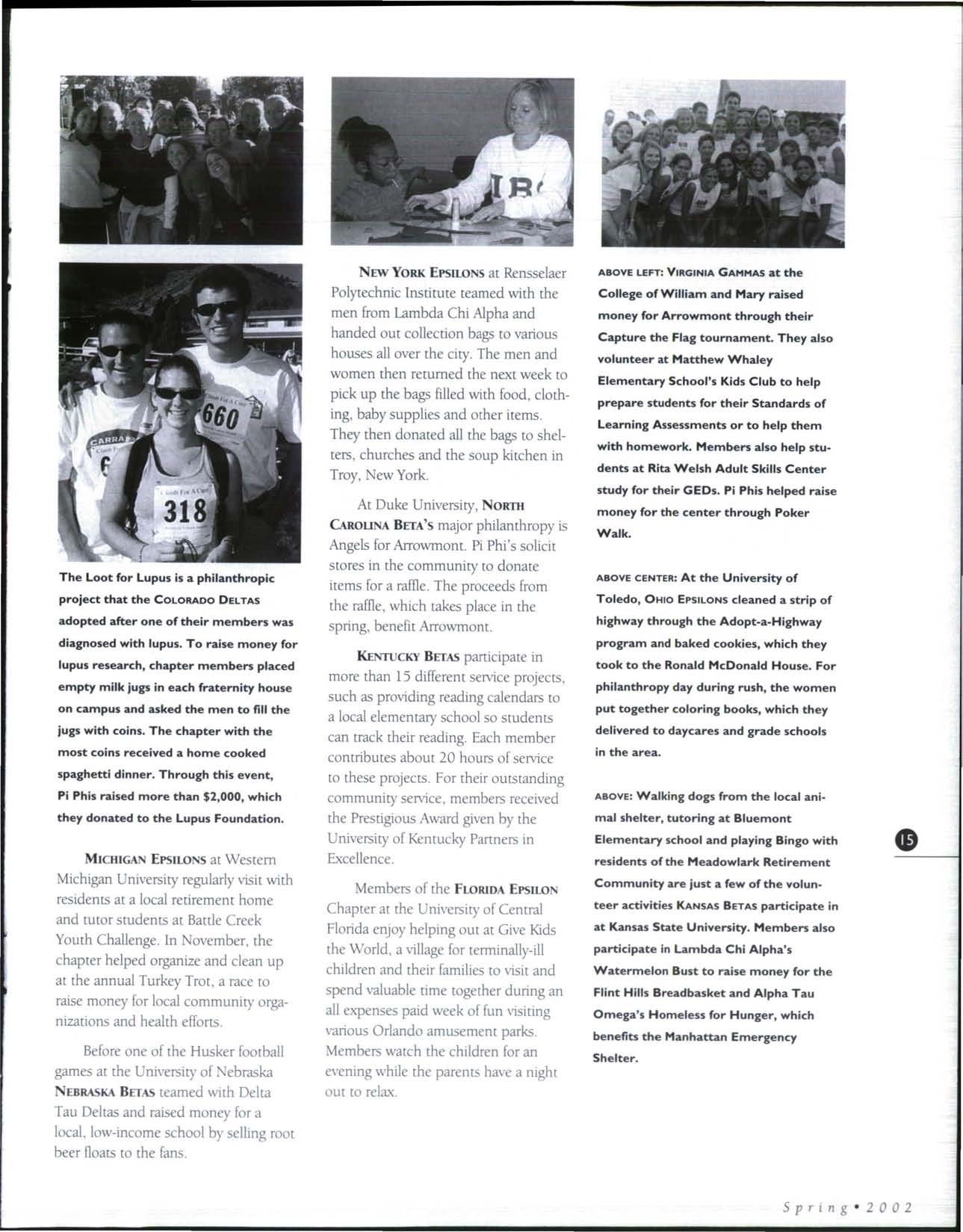 The Loot for Lupus is a philanthropic project that the COLORADO DELTAS adopted after one of their members was diagnosed with lupus. To raise money for lupus research, chapter members placed empty milk jugs in each fraternity house on campus and asked the men to fill the jugs with coins. The chapter with the most coins received a home cooked spaghetti dinner. Through this event, Pi Phis raised more than $2,000, which they donated to the Lupus Foundation.

MICHIGAN EPSILONS at Western Michigan University regularly visit with residents at a local retirement home and tutor students at Battle Creek Youth Challenge. In November, the chapter helped organize and clean up at the annual Turkey Trot, a race to raise money for local community organizations and health efforts.

Before one of the Husker football games at the University of Nebraska NEBRASKA BETAS teamed with Delta Tau Deltas and raised money for a local, low-income school by selling root beer floats to the fans.

NEW YORK EPSILONS at Rensselaer Polytechnic Institute teamed with the men from Lambda Chi Alpha and handed out collection bags to various houses all over the city. The men and women then returned the next week to pick up the bags filled with food, clothing, baby supplies and other items. They then donated all the bags to shelters, churches and the soup kitchen in Troy, New York.

At Duke University, NORTH CAROLINA BETA'S major philanthropy is Angels for Arrowmont. Pi Phi's solicit stores in the community to donate items for a raffle. The proceeds from the raffle, which takes place in the spring, benefit Arrowmont.

KENTUCKY BETAS participate in more than 15 different service projects, such as providing reading calendars to a local elementary school so students can track their reading. Each member contributes about 20 hours of service to these projects. For their outstanding community service, members received the Prestigious Award given by the University of Kentucky Partners in Excellence.

Members of the FLORIDA EPSILON Chapter at the University of Central Florida enjoy helping out at Give Kids the World, a village for terminally-ill children and their families to visit and spend valuable time together during an all expenses paid week of fun visiting various Orlando amusement parks. Members watch the children for an evening while the parents have a night out to relax.

ABOVE LEFT: VIRGINIA GAMMAS at the College of William and Mary raised money for Arrowmont through their Capture the Flag tournament. They also volunteer at Matthew Whaley Elementary School's Kids Club to help prepare students for their Standards of Learning Assessments or to help them with homework. Members also help students at Rita Welsh Adult Skills Center study for their GEDs. Pi Phis helped raise money for the center through Poker Walk.

ABOVE CENTER: At the University of Toledo, OHIO EPSILONS cleaned a strip of highway through the Adopt-a-Highway program and baked cookies, which they took to the Ronald McDonald House. For philanthropy day during rush, the women put together coloring books, which they delivered to daycares and grade schools in the area.

ABOVE: Walking dogs from the local animal shelter, tutoring at Bluemont Elementary school and playing Bingo with residents of the Meadowlark Retirement Community are just a few of the volunteer activities KANSAS BETAS participate in at Kansas State University. Members also participate in Lambda Chi Alpha's Watermelon Bust to raise money for the Flint Hills Breadbasket and Alpha Tau Omega's Homeless for Hunger, which benefits the Manhattan Emergency Shelter.

15

Spring • 2002